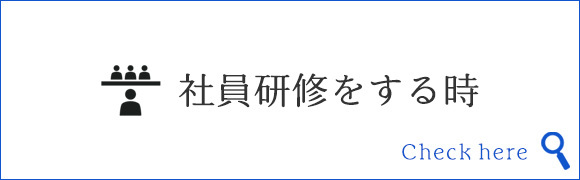 社員研修をする時

Check here